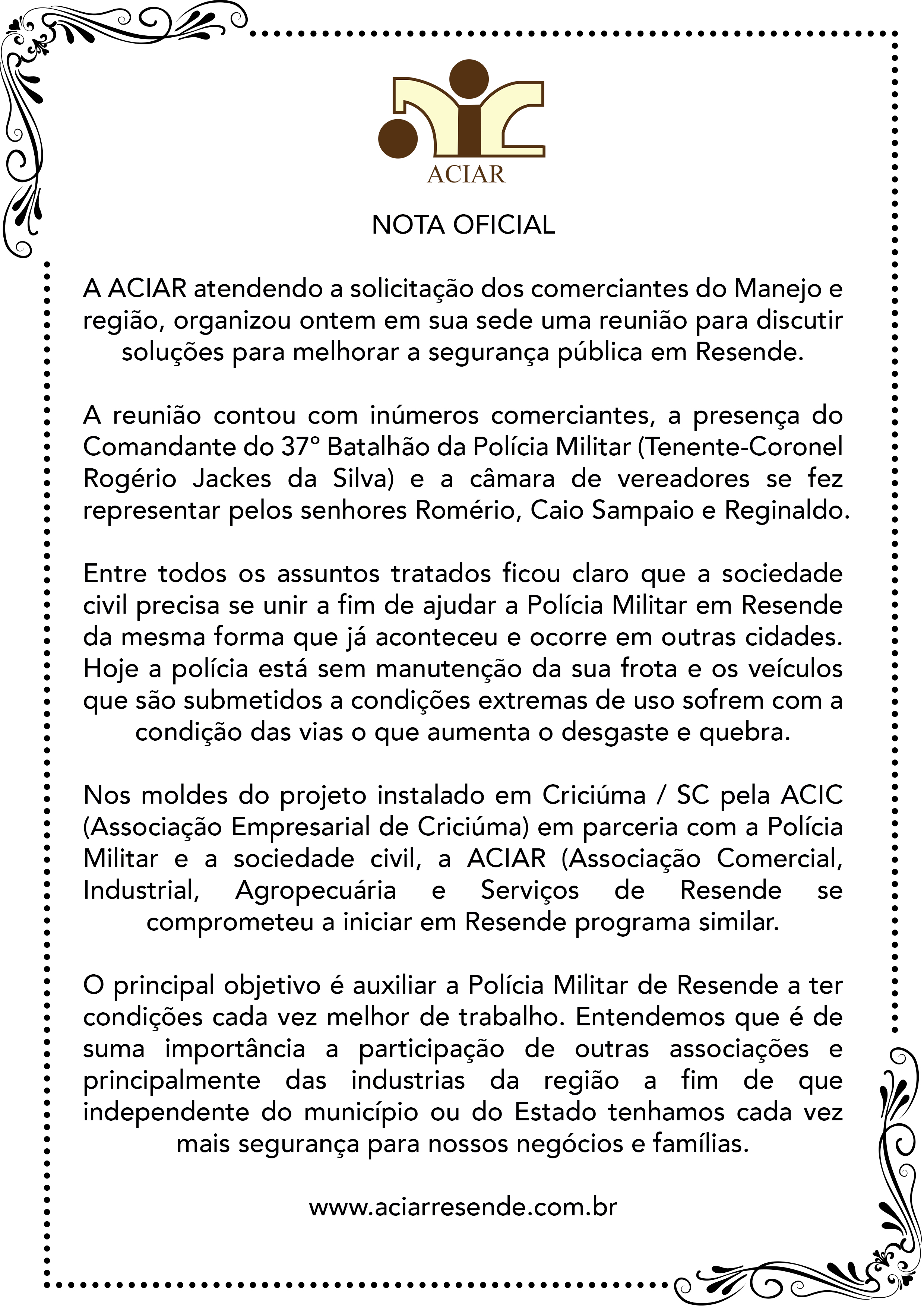 ACIAR

NOTA OFICIAL

A ACIAR atendendo a solicitação dos comerciantes do Manejo e região, organizou ontem em sua sede uma reunião para discutir soluções para melhorar a segurança pública em Resende.

A reunião contou com inúmeros comerciantes, a presença do Comandante do 37º Batalhão da Polícia Militar (Tenente-Coronel Rogério Jackes da Silva) e a câmara de vereadores se fez representar pelos senhores Romério, Caio Sampaio e Reginaldo.

Entre todos os assuntos tratados ficou claro que a sociedade civil precisa se unir a fim de ajudar a Polícia Militar em Resende da mesma forma que já aconteceu e ocorre em outras cidades. Hoje a polícia está sem manutenção da sua frota e os veículos que são submetidos a condições extremas de uso sofrem com a condição das vias o que aumenta o desgaste e quebra.

Nos moldes do projeto instalado em Criciúma / SC pela ACIC (Associação Empresarial de Criciúma) em parceria com a Polícia Militar e a sociedade civil, a ACIAR (Associação Comercial, Industrial, Agropecuária e Serviços de Resende se comprometeu a iniciar em Resende programa similar.

O principal objetivo é auxiliar a Polícia Militar de Resende a ter condições cada vez melhor de trabalho. Entendemos que é de suma importância a participação de outras associações e principalmente das industrias da região a fim de que independente do município ou do Estado tenhamos cada vez mais segurança para nossos negócios e famílias.

www.aciarresende.com.br